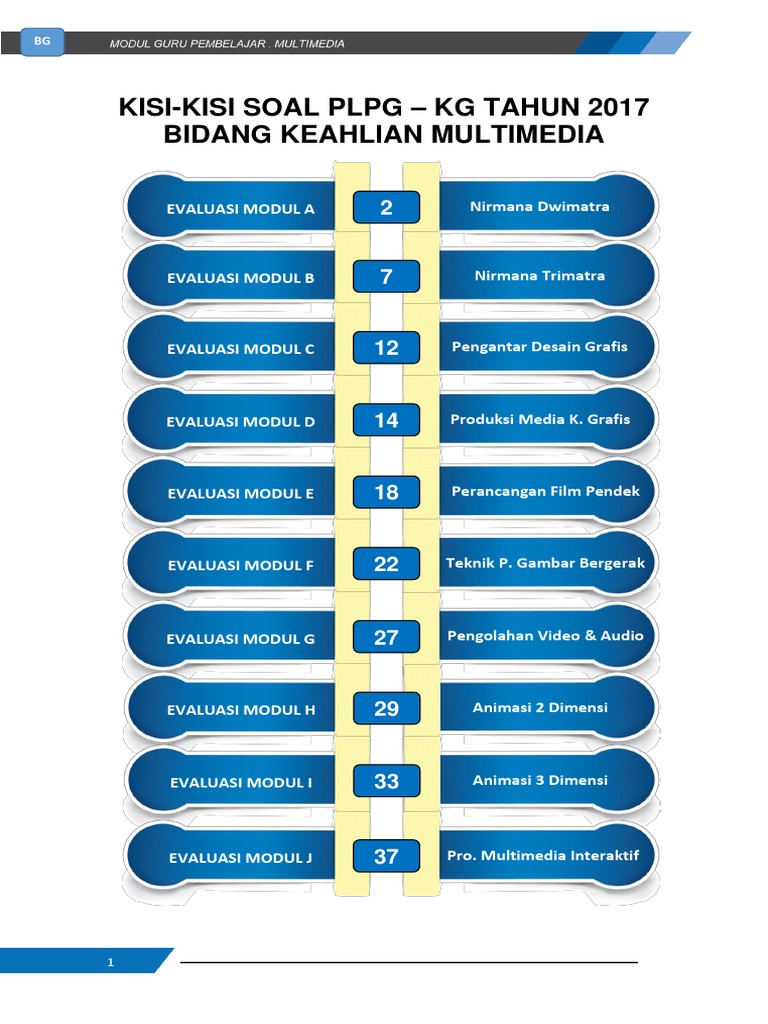 BG

MODUL GURU PEMBELAJAR . MULTIMEDIA

KISI-KISI SOAL PLPG – KG TAHUN 2017
BIDANG KEAHLIAN MULTIMEDIA

EVALUASI MODUL A
2
Nirmana Dwimatra

EVALUASI MODUL B
7
Nirmana Trimatra

EVALUASI MODUL C
12
Pengantar Desain Grafis

EVALUASI MODUL D
14
Produksi Media K. Grafis

EVALUASI MODUL E
18
Perancangan Film Pendek

EVALUASI MODUL F
22
Teknik P. Gambar Bergerak

EVALUASI MODUL G
27
Pengolahan Video & Audio

EVALUASI MODUL H
29
Animasi 2 Dimensi

EVALUASI MODUL I
33
Animasi 3 Dimensi

EVALUASI MODUL J
37
Pro. Multimedia Interaktif

1